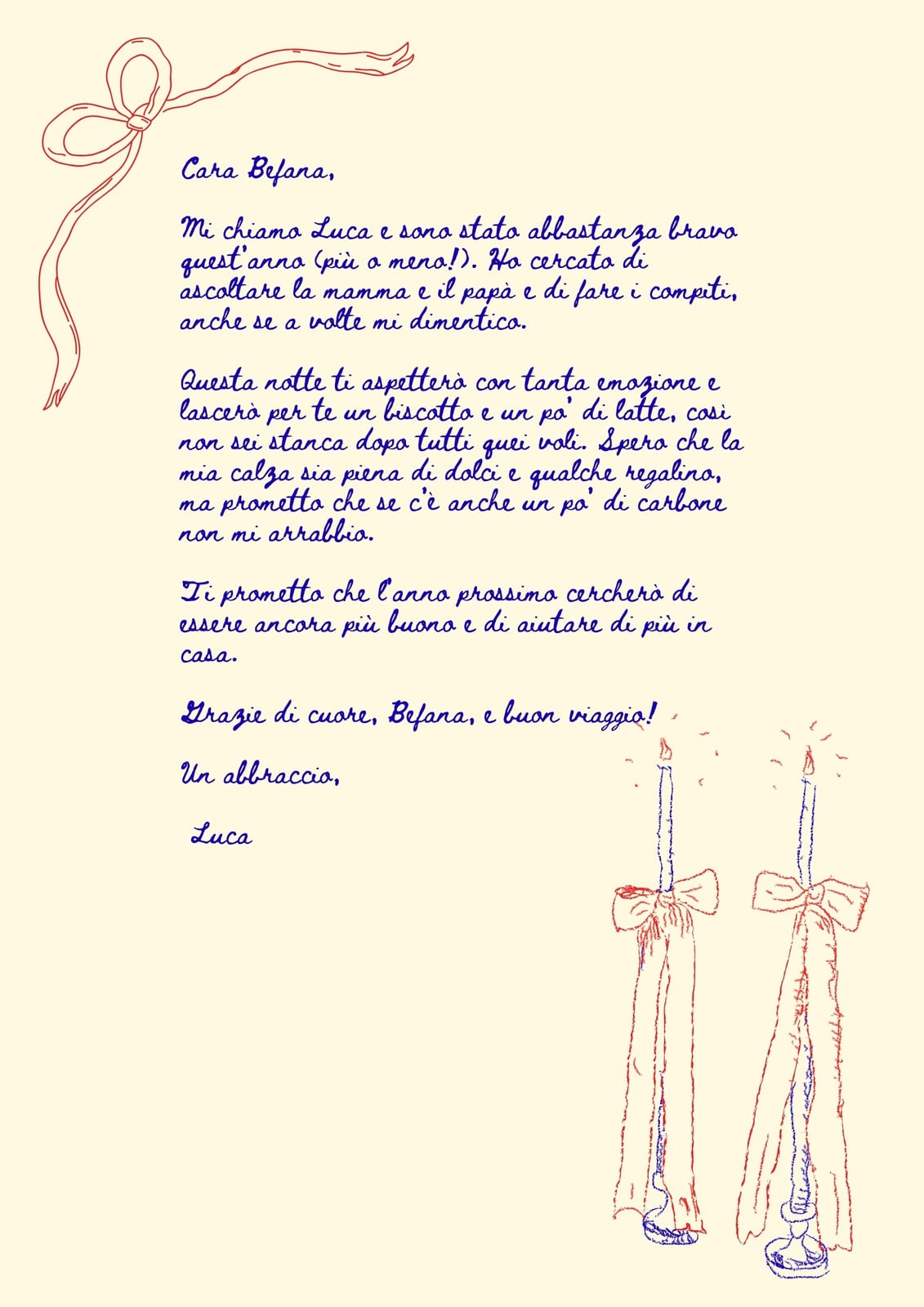 Cara Befana,

Mi chiamo Luca e sono stato abbastanza bravo quest'anno (più o meno!). Ho cercato di ascoltare la mamma e il papà e di fare i compiti, anche se a volte mi dimentico.

Questa notte ti aspetterò con tanta emozione e lascerò per te un biscotto e un po' di latte, così non sei stanca dopo tutti quei voli. Spero che la mia calza sia piena di dolci e qualche regalino, ma prometto che se c'è anche un po' di carbone non mi arrabbio.

Ti prometto che l'anno prossimo cercherò di essere ancora più buono e di aiutare di più in casa.

Grazie di cuore, Befana, e buon viaggio!

Un abbraccio,

Luca